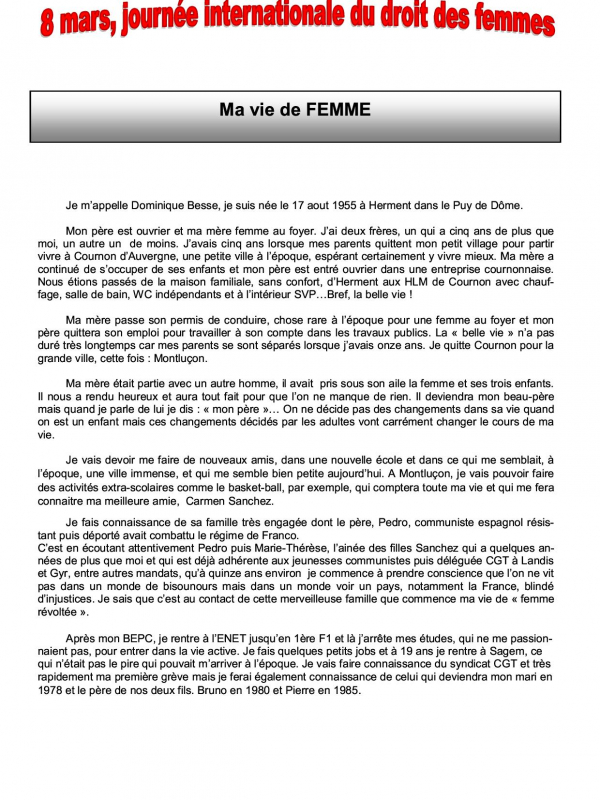 8 mars, journée internationale du droit des femmes

Ma vie de FEMME

Je m'appelle Dominique Besse, je suis née le 17 aout 1955 à Herment dans le Puy de Dôme.

Mon père est ouvrier et ma mère femme au foyer. J'ai deux frères, un qui a cinq ans de plus que moi, un autre un de moins. J'avais cinq ans lorsque mes parents quittent mon petit village pour partir vivre à Cournon d'Auvergne, une petite ville à l'époque, espérant certainement y vivre mieux. Ma mère a continué de s'occuper de ses enfants et mon père est entré ouvrier dans une entreprise cournonnaise. Nous étions passés de la maison familiale, sans confort, d'Herment aux HLM de Cournon avec chauffage, salle de bain, WC indépendants et à l'intérieur SVP…Bref, la belle vie !

Ma mère passe son permis de conduire, chose rare à l'époque pour une femme au foyer et mon père quittera son emploi pour travailler à son compte dans les travaux publics. La « belle vie » n'a pas duré très longtemps car mes parents se sont séparés lorsque j'avais onze ans. Je quitte Cournon pour la grande ville, cette fois : Montluçon.

Ma mère était partie avec un autre homme, il avait pris sous son aile la femme et ses trois enfants. Il nous a rendu heureux et aura tout fait pour que l'on ne manque de rien. Il deviendra mon beau-père mais quand je parle de lui je dis : « mon père »… On ne décide pas des changements dans sa vie quand on est un enfant mais ces changements décidés par les adultes vont carrément changer le cours de ma vie.

Je vais devoir me faire de nouveaux amis, dans une nouvelle école et dans ce qui me semblait, à l'époque, une ville immense, et qui me semble bien petite aujourd'hui. A Montluçon, je vais pouvoir faire des activités extra-scolaires comme le basket-ball, par exemple, qui comptera toute ma vie et qui me fera connaitre ma meilleure amie, Carmen Sanchez.

Je fais connaissance de sa famille très engagée dont le père, Pedro, communiste espagnol résistant puis déporté avait combattu le régime de Franco.
C'est en écoutant attentivement Pedro puis Marie-Thérèse, l'ainée des filles Sanchez qui a quelques années de plus que moi et qui est déjà adhérente aux jeunesses communistes puis déléguée CGT à Landis et Gyr, entre autres mandats, qu'à quinze ans environ je commence à prendre conscience que l'on ne vit pas dans un monde de bisounours mais dans un monde voir un pays, notamment la France, blindé d'injustices. Je sais que c'est au contact de cette merveilleuse famille que commence ma vie de « femme révoltée ».

Après mon BEPC, je rentre à l'ENET jusqu'en 1ère F1 et là j'arrête mes études, qui ne me passionnaient pas, pour entrer dans la vie active. Je fais quelques petits jobs et à 19 ans je rentre à Sagem, ce qui n'était pas le pire qui pouvait m'arriver à l'époque. Je vais faire connaissance du syndicat CGT et très rapidement ma première grève mais je ferai également connaissance de celui qui deviendra mon mari en 1978 et le père de nos deux fils. Bruno en 1980 et Pierre en 1985.